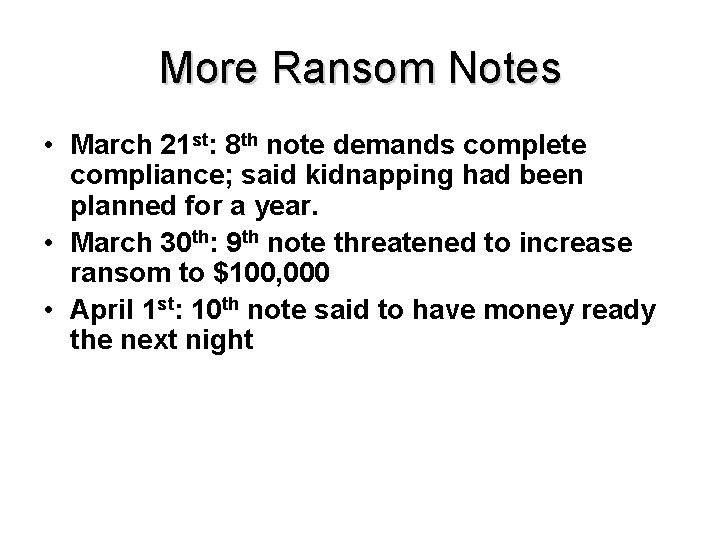 More Ransom Notes

• March 21st: 8th note demands complete compliance; said kidnapping had been planned for a year.
• March 30th: 9th note threatened to increase ransom to $100,000
• April 1st: 10th note said to have money ready the next night